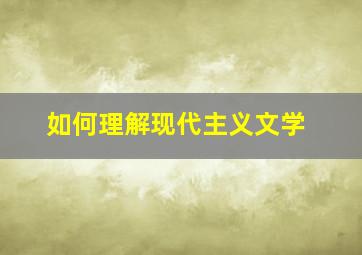 如何理解现代主义文学